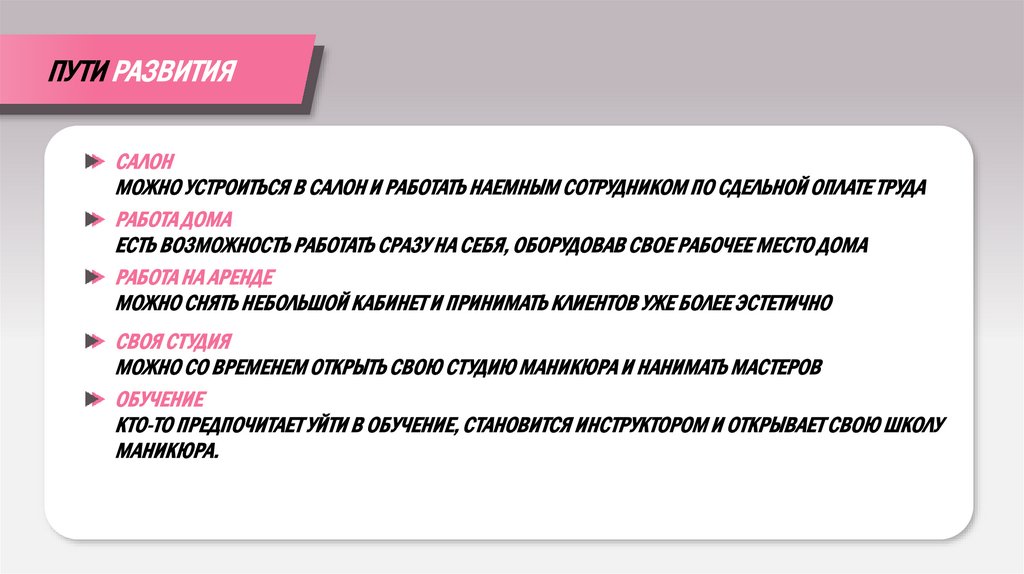 ПУТИ РАЗВИТИЯ

САЛОН
МОЖНО УСТРОИТЬСЯ В САЛОН И РАБОТАТЬ НАЕМНЫМ СОТРУДНИКОМ ПО СДЕЛЬНОЙ ОПЛАТЕ ТРУДА

РАБОТА ДОМА
ЕСТЬ ВОЗМОЖНОСТЬ РАБОТАТЬ СРАЗУ НА СЕБЯ, ОБОРУДОВАВ СВОЕ РАБОЧЕЕ МЕСТО ДОМА

РАБОТА НА АРЕНДЕ
МОЖНО СНЯТЬ НЕБОЛЬШОЙ КАБИНЕТ И ПРИНИМАТЬ КЛИЕНТОВ УЖЕ БОЛЕЕ ЭСТЕТИЧНО

СВОЯ СТУДИЯ
МОЖНО СО ВРЕМЕНЕМ ОТКРЫТЬ СВОЮ СТУДИЮ МАНИКЮРА И НАНИМАТЬ МАСТЕРОВ

ОБУЧЕНИЕ
КТО-ТО ПРЕДПОЧИТАЕТ УЙТИ В ОБУЧЕНИЕ, СТАНОВИТСЯ ИНСТРУКТОРОМ И ОТКРЫВАЕТ СВОЮ ШКОЛУ МАНИКЮРА.